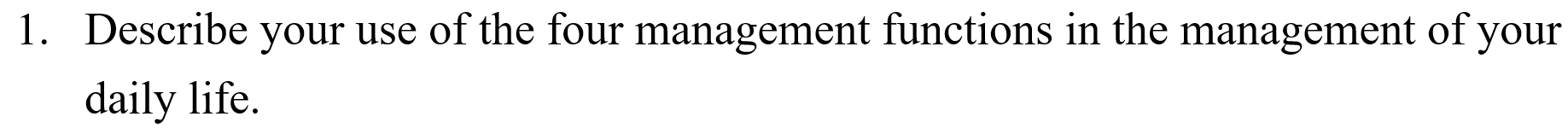 1. Describe your use of the four management functions in the management of your daily life.